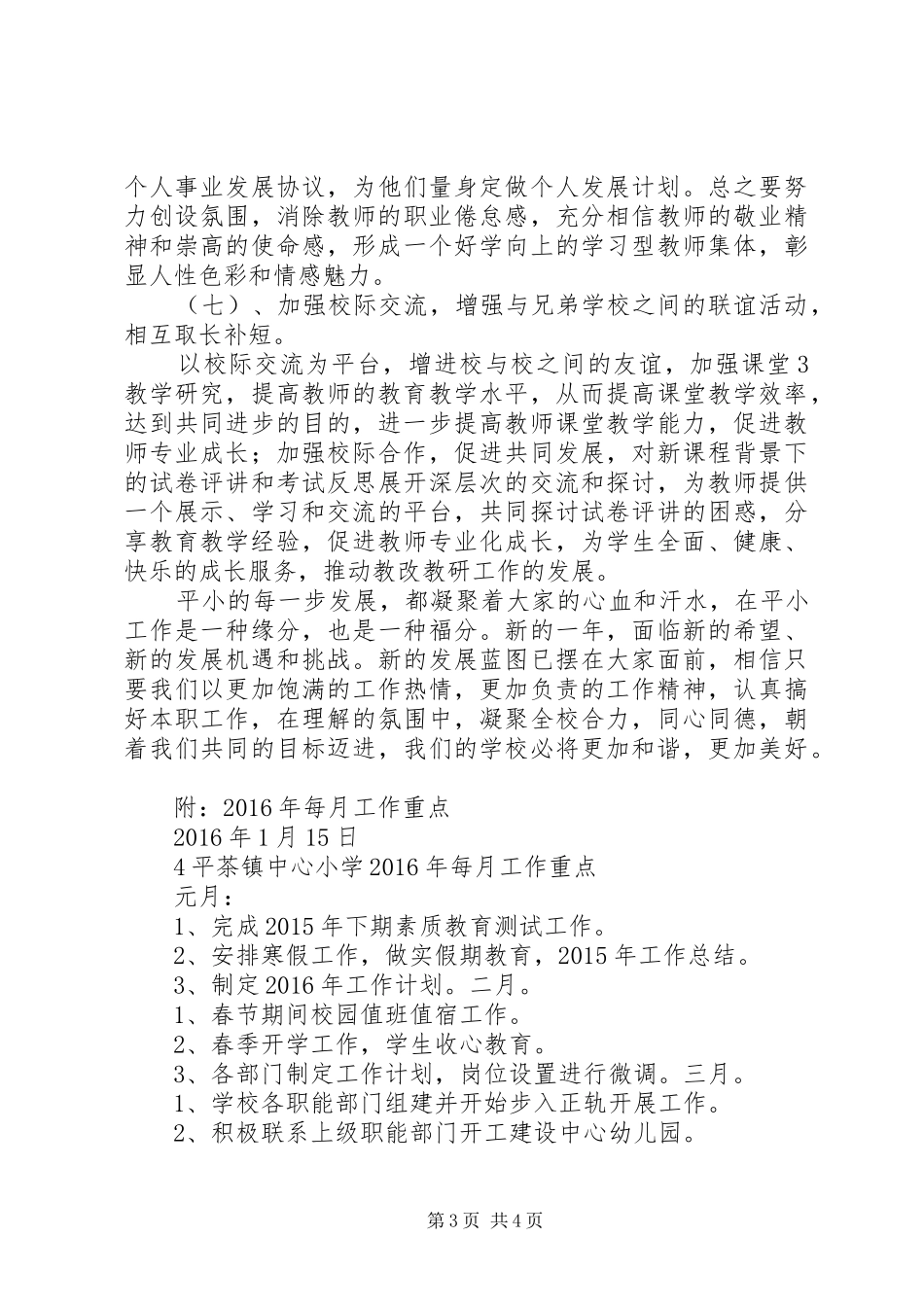 个人事业发展协议，为他们量身定做个人发展计划。总之要努力创设氛围，消除教师的职业倦怠感，充分相信教师的敬业精神和崇高的使命感，形成一个好学向上的学习型教师集体，彰显人性色彩和情感魅力。

（七）、加强校际交流，增强与兄弟学校之间的联谊活动，相互取长补短。

以校际交流为平台，增进校与校之间的友谊，加强课堂3教学研究，提高教师的教育教学水平，从而提高课堂教学效率，达到共同进步的目的，进一步提高教师课堂教学能力，促进教师专业成长；加强校际合作，促进共同发展，对新课程背景下的试卷评讲和考试反思展开深层次的交流和探讨，为教师提供一个展示、学习和交流的平台，共同探讨试卷评讲的困惑，分享教育教学经验，促进教师专业化成长，为学生全面、健康、快乐的成长服务，推动教改教研工作的发展。

平小的每一步发展，都凝聚着大家的心血和汗水，在平小工作是一种缘分，也是一种福分。新的一年，面临新的希望、新的发展机遇和挑战。新的发展蓝图已摆在大家面前，相信只要我们以更加饱满的工作热情，更加负责的工作精神，认真搞好本职工作，在理解的氛围中，凝聚全校合力，同心同德，朝着我们共同的目标迈进，我们的学校必将更加和谐，更加美好。

附：2016年每月工作重点
2016年1月15日
4平茶镇中心小学2016年每月工作重点
元月：
1、完成2015年下期素质教育测试工作。
2、安排寒假工作，做实假期教育，2015年工作总结。
3、制定2016年工作计划。二月。
1、春节期间校园值班值宿工作。
2、春季开学工作，学生收心教育。
3、各部门制定工作计划，岗位设置进行微调。三月。
1、学校各职能部门组建并开始步入正轨开展工作。
2、积极联系上级职能部门开工建设中心幼儿园。

第3页 共4页